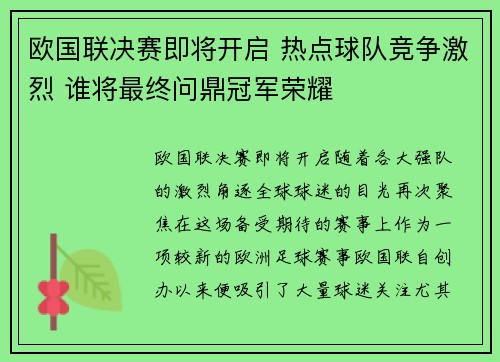 欧国联决赛即将开启 热点球队竞争激烈 谁将最终问鼎冠军荣耀

欧国联决赛即将开启随着各大强队的激烈角逐全球球迷的目光再次聚焦在这场备受期待的赛事上作为一项较新的欧洲足球赛事欧国联自创办以来便吸引了大量球迷关注尤其